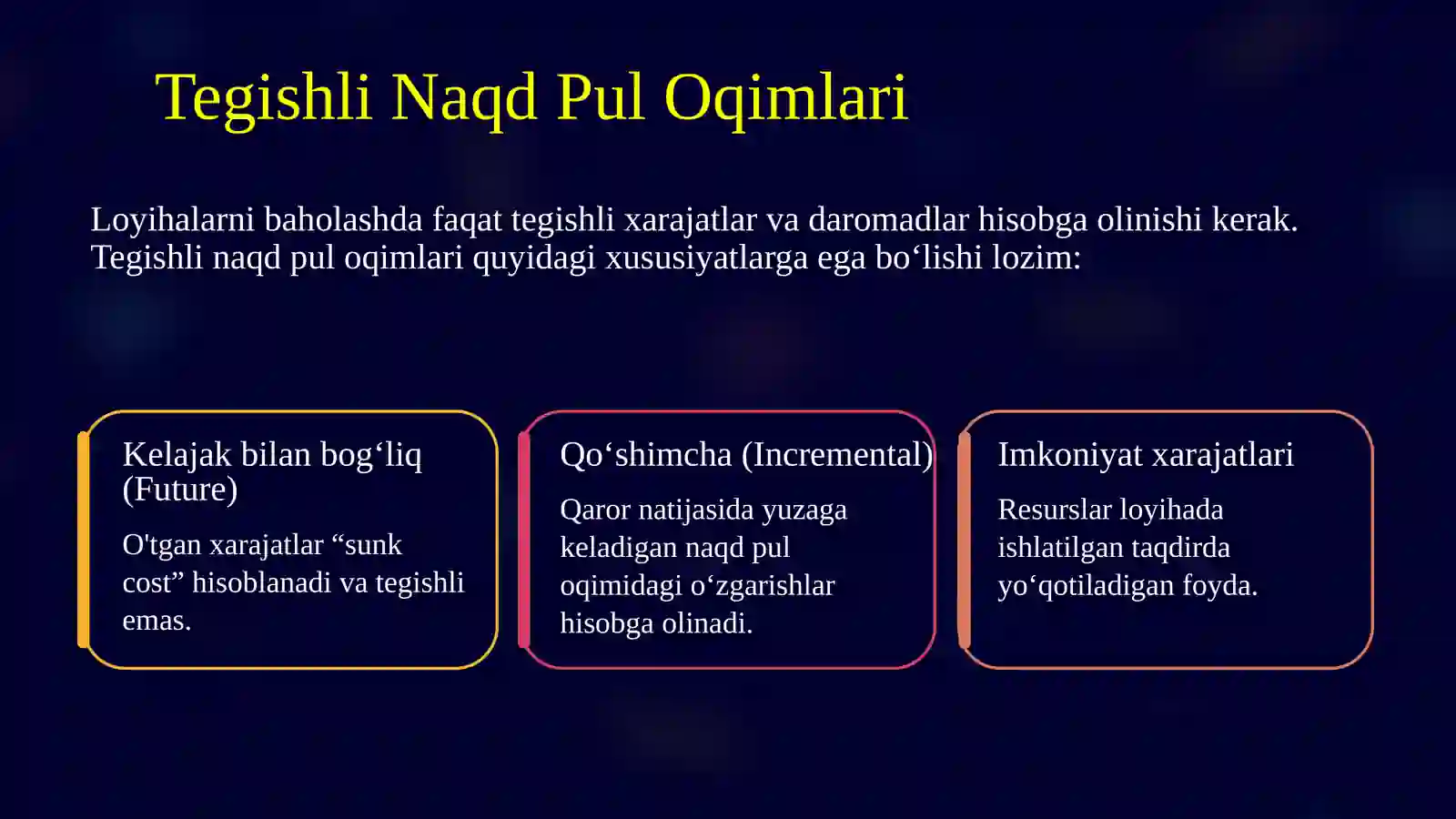 Tegishli Naqd Pul Oqimlari

Loyihalarni baholashda faqat tegishli xarajatlar va daromadlar hisobga olinishi kerak. Tegishli naqd pul oqimlari quyidagi xususiyatlarga ega bo‘lishi lozim:

Kelajak bilan bog‘liq (Future)

O'tgan xarajatlar “sunk cost” hisoblanadi va tegishli emas.

Qo‘shimcha (Incremental)

Qaror natijasida yuzaga keladigan naqd pul oqimidagi o‘zgarishlar hisobga olinadi.

Imkoniyat xarajatlari

Resurslar loyihada ishlatilgan taqdirda yo‘qotiladigan foyda.